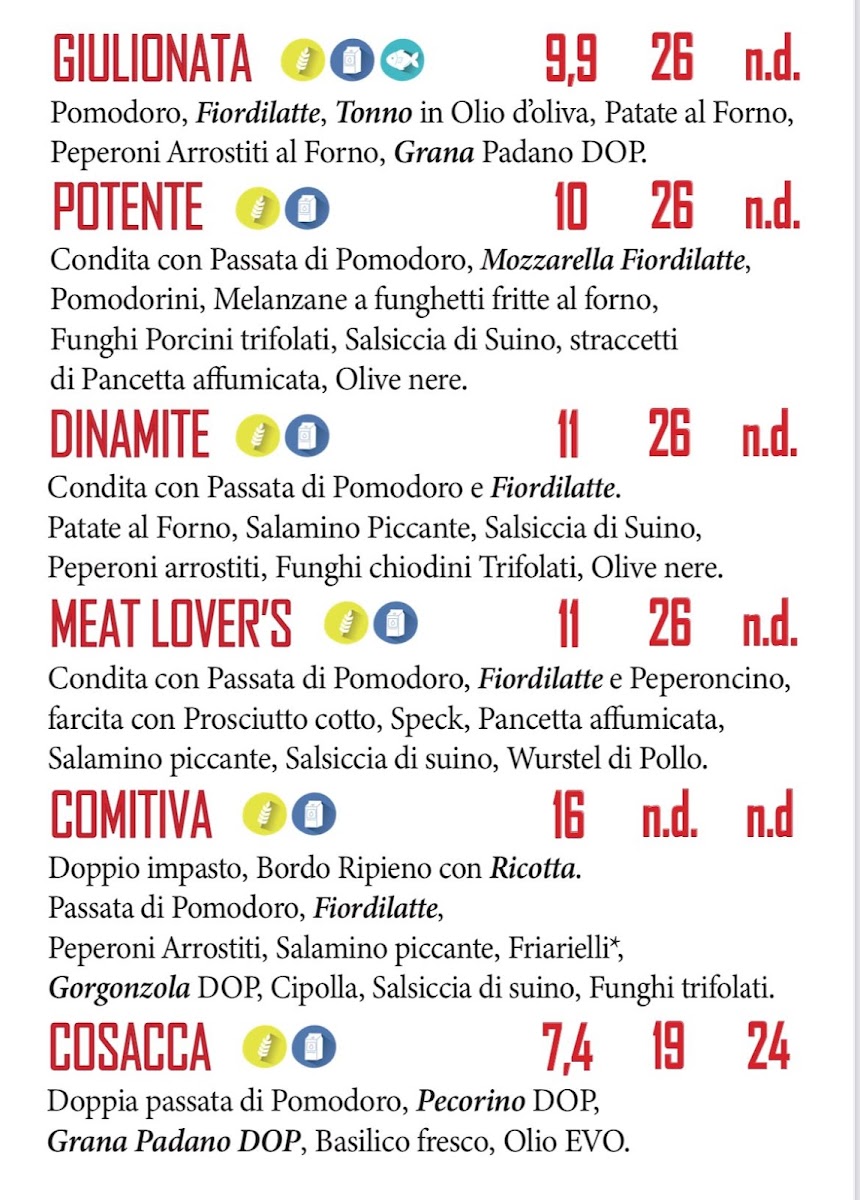 GIULIONATA 9,9 26 n.d.

Pomodoro, Fiordilatte, Tonno in Olio d'oliva, Patate al Forno, Peperoni Arrostiti al Forno, Grana Padano DOP.

POTENTE 10 26 n.d.

Condita con Passata di Pomodoro, Mozzarella Fiordilatte, Pomodorini, Melanzane a funghetti fritte al forno, Funghi Porcini trifolati, Salsiccia di Suino, straccetti di Pancetta affumicata, Olive nere.

DINAMITE 11 26 n.d.

Condita con Passata di Pomodoro e Fiordilatte. Patate al Forno, Salamino Piccante, Salsiccia di Suino, Peperoni arrostiti, Funghi chiodini Trifolati, Olive nere.

MEAT LOVER'S 11 26 n.d.

Condita con Passata di Pomodoro, Fiordilatte e Peperoncino, farcita con Prosciutto cotto, Speck, Pancetta affumicata, Salamino piccante, Salsiccia di suino, Wurstel di Pollo.

COMITIVA 16 n.d. n.d

Doppio impasto, Bordo Ripieno con Ricotta. Passata di Pomodoro, Fiordilatte, Peperoni Arrostiti, Salamino piccante, Friarielli*, Gorgonzola DOP, Cipolla, Salsiccia di suino, Funghi trifolati.

COSACCA 7,4 19 24

Doppia passata di Pomodoro, Pecorino DOP, Grana Padano DOP, Basilico fresco, Olio EVO.